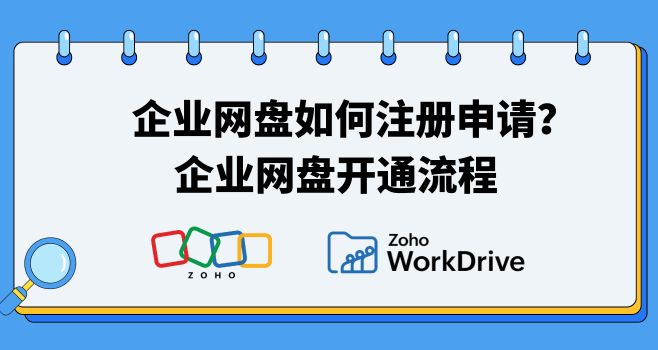 企业网盘如何注册申请？
企业网盘开通流程

ZOHO

Zoho
WorkDrive